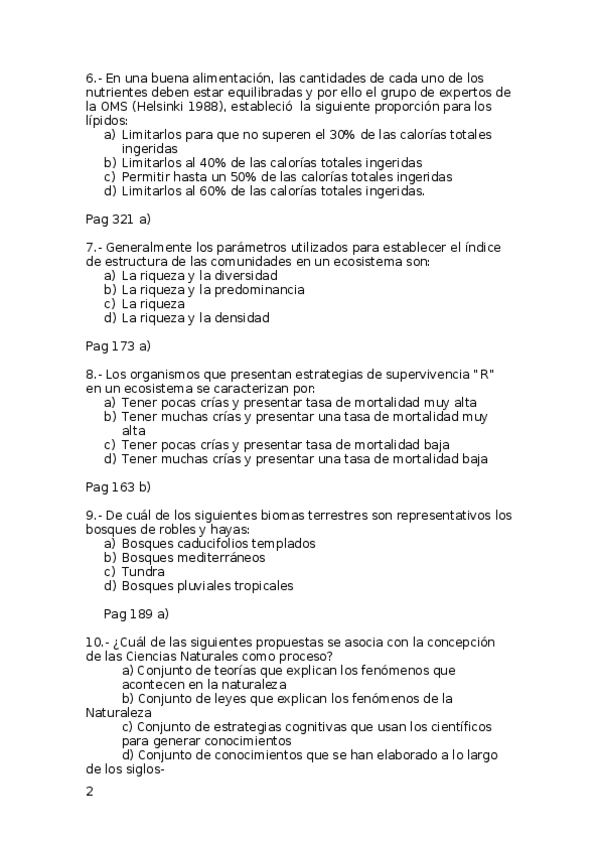 6.- En una buena alimentación, las cantidades de cada uno de los nutrientes deben estar equilibradas y por ello el grupo de expertos de la OMS (Helsinki 1988), estableció la siguiente proporción para los lípidos:
a) Limitarlos para que no superen el 30% de las calorías totales ingeridas
b) Limitarlos al 40% de las calorías totales ingeridas
c) Permitir hasta un 50% de las calorías totales ingeridas
d) Limitarlos al 60% de las calorías totales ingeridas.

Pag 321 a)

7.- Generalmente los parámetros utilizados para establecer el índice de estructura de las comunidades en un ecosistema son:
a) La riqueza y la diversidad
b) La riqueza y la predominancia
c) La riqueza
d) La riqueza y la densidad

Pag 173 a)

8.- Los organismos que presentan estrategias de supervivencia "R" en un ecosistema se caracterizan por:
a) Tener pocas crías y presentar tasa de mortalidad muy alta
b) Tener muchas crías y presentar una tasa de mortalidad muy alta
c) Tener pocas crías y presentar tasa de mortalidad baja
d) Tener muchas crías y presentar una tasa de mortalidad baja

Pag 163 b)

9.- De cuál de los siguientes biomas terrestres son representativos los bosques de robles y hayas:
a) Bosques caducifolios templados
b) Bosques mediterráneos
c) Tundra
d) Bosques pluviales tropicales

Pag 189 a)

10.- ¿Cuál de las siguientes propuestas se asocia con la concepción de las Ciencias Naturales como proceso?
a) Conjunto de teorías que explican los fenómenos que acontecen en la naturaleza
b) Conjunto de leyes que explican los fenómenos de la Naturaleza
c) Conjunto de estrategias cognitivas que usan los científicos para generar conocimientos
d) Conjunto de conocimientos que se han elaborado a lo largo de los siglos-

2